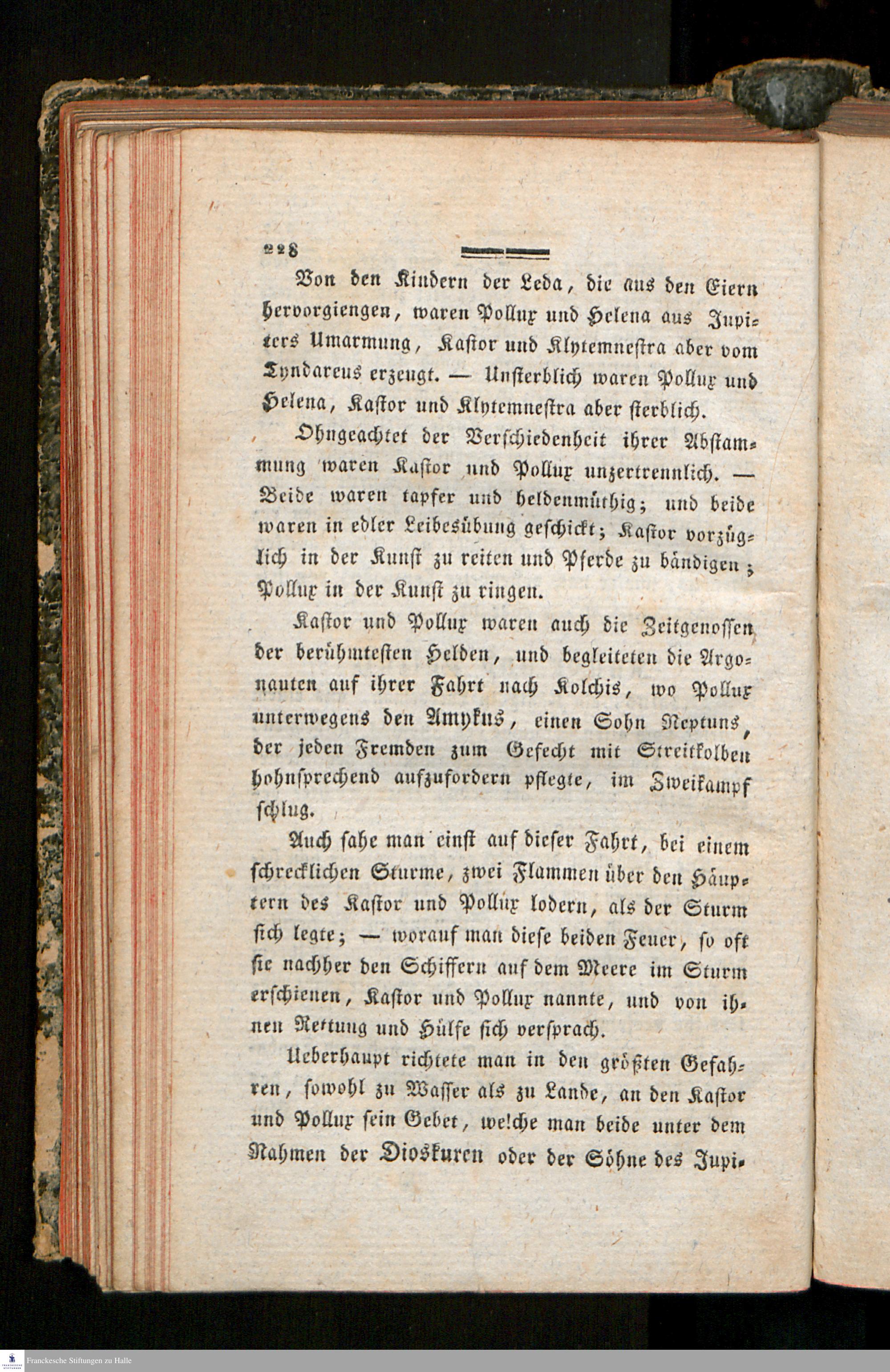 228

Von den Kindern der Leda, die aus den Eiern hervorgiengen, waren Pollux und Helena aus Jupiters Umarmung, Kastor und Klytemnestra aber vom Tyndareus erzeugt. — Unsterblich waren Pollux und Helena, Kastor und Klytemnestra aber sterblich.

Ohngeachtet der Verschiedenheit ihrer Abstammung waren Kastor und Pollux unzertrennlich. — Beide waren tapfer und heldenmüthig; und beide waren in edler Leibesübung geschickt; Kastor vorzüglich in der Kunst zu reiten und Pferde zu bändigen; Pollux in der Kunst zu ringen.

Kastor und Pollux waren auch die Zeitgenossen der berühmtesten Helden, und begleiteten die Argonauten auf ihrer Fahrt nach Kolchis, wo Pollux unterwegens den Amykus, einen Sohn Neptuns, der jeden Fremden zum Gefecht mit Streitkolben hohnsprechend aufzufordern pflegte, im Zweikampf schlug.

Auch sahe man einst auf dieser Fahrt, bei einem schrecklichen Sturme, zwei Flammen über den Häuptern des Kastor und Pollux lodern, als der Sturm sich legte; — worauf man diese beiden Feuer, so oft sie nachher den Schiffern auf dem Meere im Sturm erschienen, Kastor und Pollux nannte, und von ihnen Rettung und Hülfe sich versprach.

Ueberhaupt richtete man in den größten Gefahren, sowohl zu Wasser als zu Lande, an den Kastor und Pollux sein Gebet, welche man beide unter dem Nahmen der Dioskuren oder der Söhne des Jupi-

Franckesche Stiftungen zu Halle